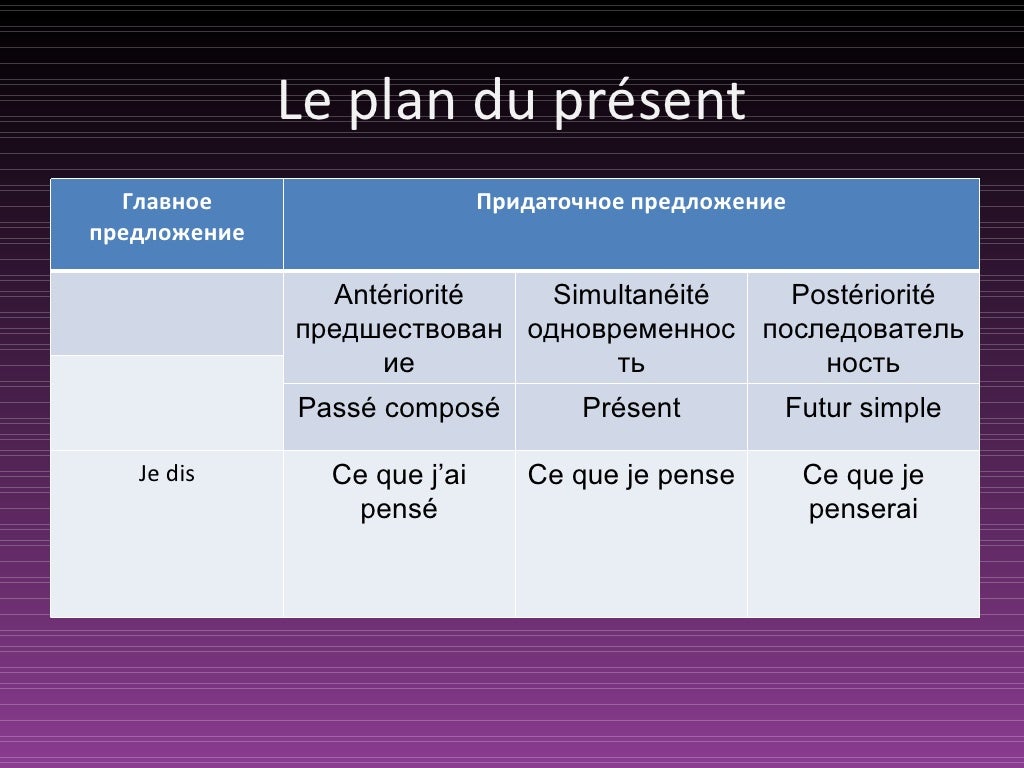 Le plan du présent

| Главное предложение | Придаточное предложение | | |
|---|---|---|---|
| | Antériorité предшествование | Simultanéité одновременность | Postériorité последовательность |
| | Passé composé | Présent | Futur simple |
| Je dis | Ce que j'ai pensé | Ce que je pense | Ce que je penserai |